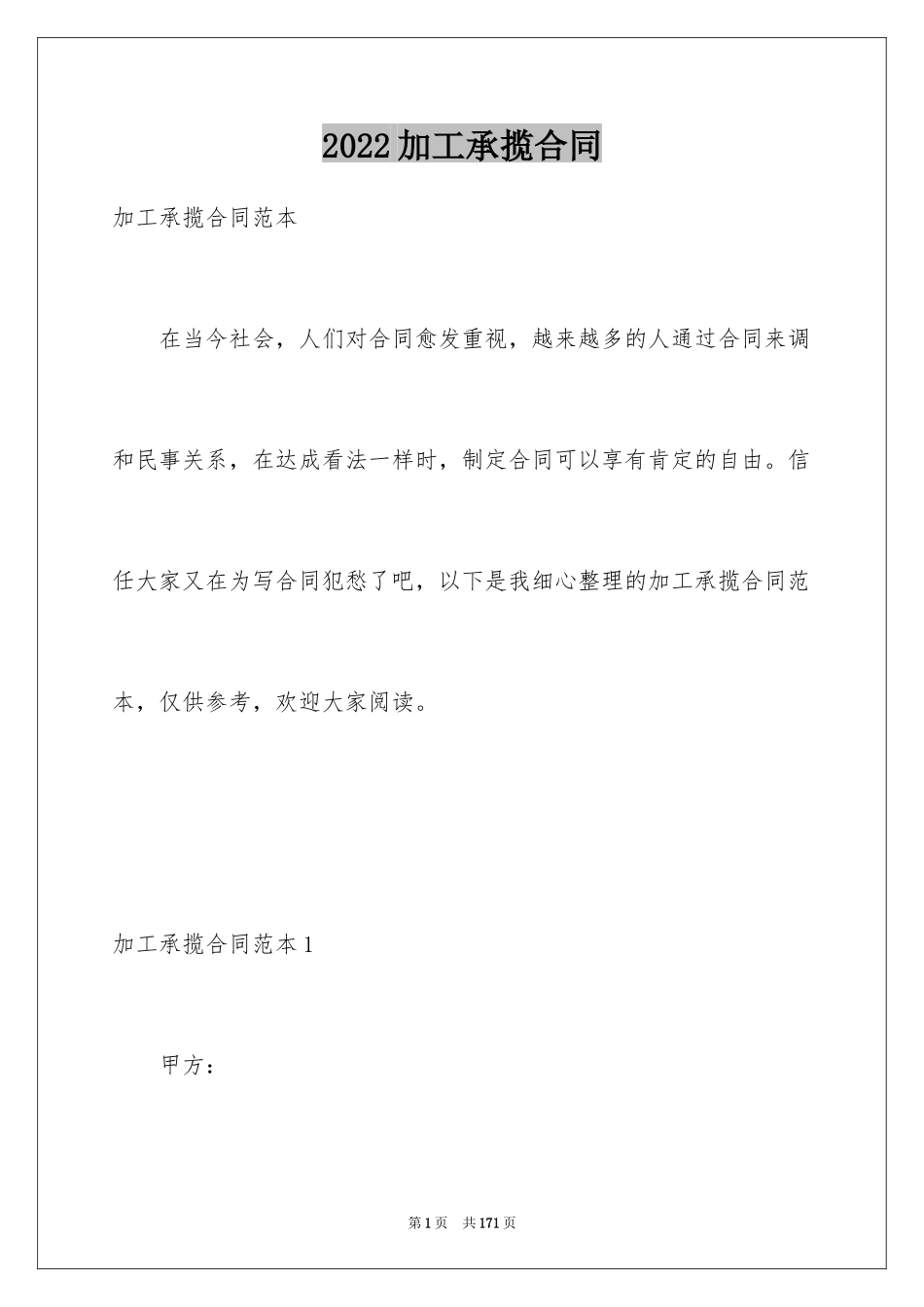 2022加工承揽合同

加工承揽合同范本

在当今社会，人们对合同愈发重视，越来越多的人通过合同来调和民事关系，在达成看法一样时，制定合同可以享有肯定的自由。信任大家又在为写合同犯愁了吧，以下是我细心整理的加工承揽合同范本，仅供参考，欢迎大家阅读。

加工承揽合同范本1

甲方：

第1页　共171页